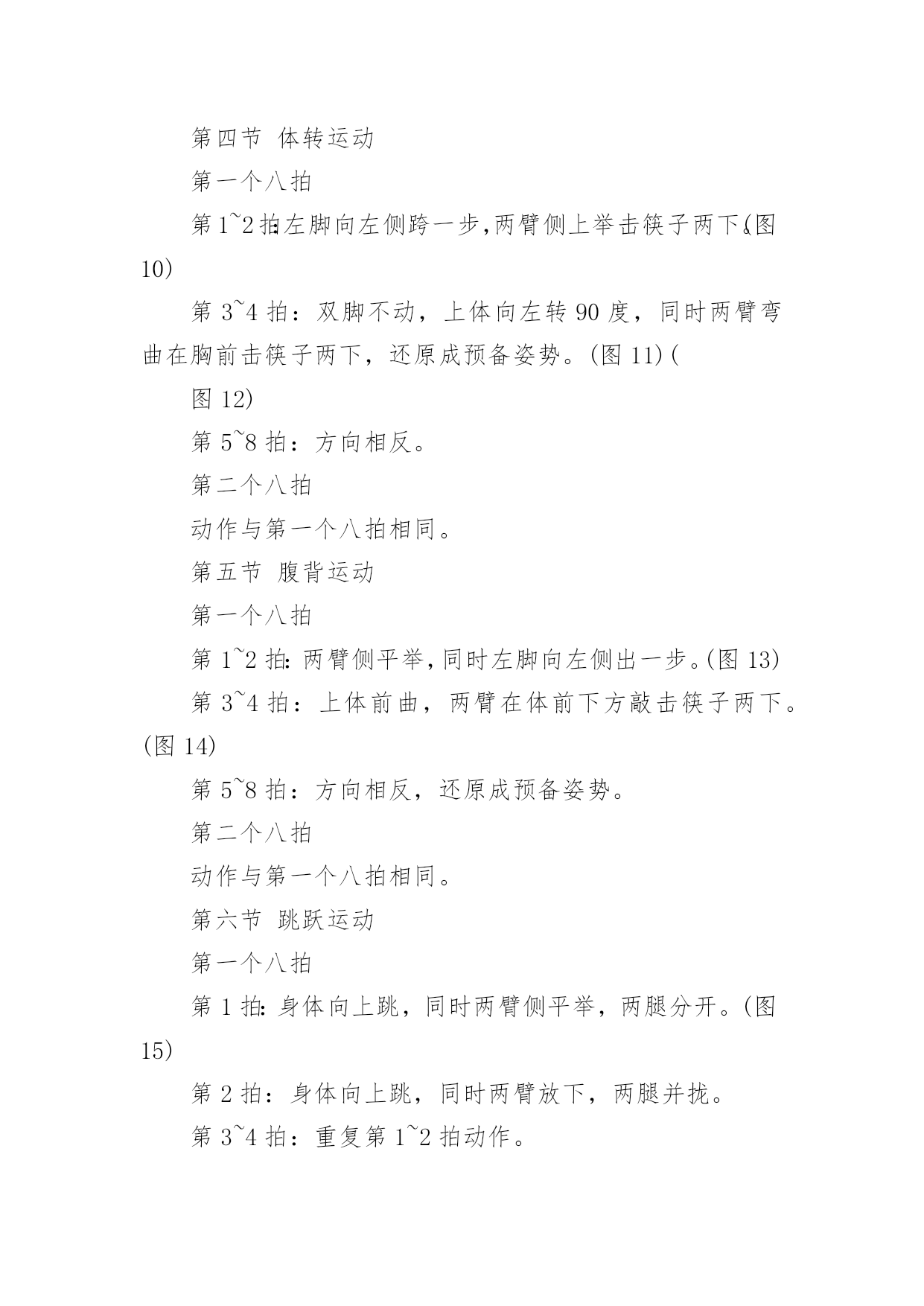 第四节 体转运动

第一个八拍

第1~2拍:左脚向左侧跨一步,两臂侧上举击筷子两下。(图10)

第3~4拍：双脚不动，上体向左转90度，同时两臂弯曲在胸前击筷子两下，还原成预备姿势。(图11)(

图12)

第5~8拍：方向相反。

第二个八拍

动作与第一个八拍相同。

第五节 腹背运动

第一个八拍

第1~2拍:两臂侧平举,同时左脚向左侧出一步。(图13)

第3~4拍：上体前曲，两臂在体前下方敲击筷子两下。(图14)

第5~8拍：方向相反，还原成预备姿势。

第二个八拍

动作与第一个八拍相同。

第六节 跳跃运动

第一个八拍

第1拍:身体向上跳，同时两臂侧平举，两腿分开。(图15)

第2拍：身体向上跳，同时两臂放下，两腿并拢。

第3~4拍：重复第1~2拍动作。